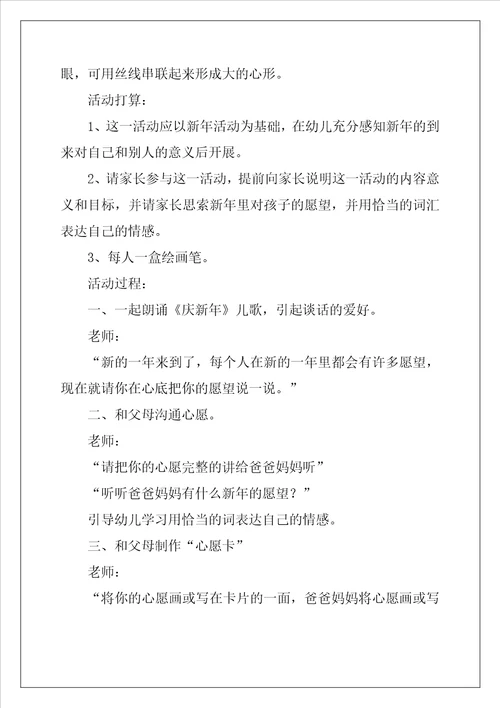 眼，可用丝线串联起来形成大的心形。

活动打算：

1、这一活动应以新年活动为基础，在幼儿充分感知新年的到来对自己和别人的意义后开展。

2、请家长参与这一活动，提前向家长说明这一活动的内容意义和目标，并请家长思索新年里对孩子的愿望，并用恰当的词汇表达自己的情感。

3、每人一盒绘画笔。

活动过程：

一、一起朗诵《庆新年》儿歌，引起谈话的爱好。

老师：

“新的一年来到了，每个人在新的一年里都会有许多愿望，现在就请你在心底把你的愿望说一说。”

二、和父母沟通心愿。

老师：

“请把你的心愿完整的讲给爸爸妈妈听”

“听听爸爸妈妈有什么新年的愿望？”

引导幼儿学习用恰当的词表达自己的情感。

三、和父母制作“心愿卡”

老师：

“将你的心愿画或写在卡片的一面，爸爸妈妈将心愿画或写